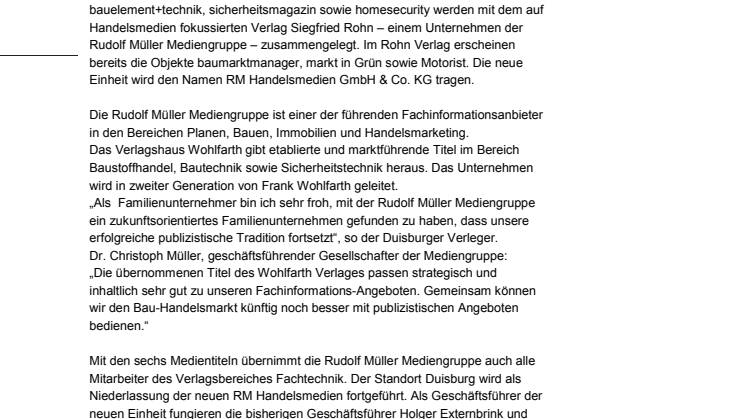 bauelement+technik, sicherheitsmagazin sowie homesecurity werden mit dem auf Handelsmedien fokussierten Verlag Siegfried Rohn – einem Unternehmen der Rudolf Müller Mediengruppe – zusammengelegt. Im Rohn Verlag erscheinen bereits die Objekte baumarktmanager, markt in Grün sowie Motorist. Die neue Einheit wird den Namen RM Handelsmedien GmbH & Co. KG tragen.

Die Rudolf Müller Mediengruppe ist einer der führenden Fachinformationsanbieter in den Bereichen Planen, Bauen, Immobilien und Handelsmarketing.
Das Verlagshaus Wohlfarth gibt etablierte und marktführende Titel im Bereich Baustoffhandel, Bautechnik sowie Sicherheitstechnik heraus. Das Unternehmen wird in zweiter Generation von Frank Wohlfarth geleitet.
„Als Familienunternehmer bin ich sehr froh, mit der Rudolf Müller Mediengruppe ein zukunftsorientiertes Familienunternehmen gefunden zu haben, dass unsere erfolgreiche publizistische Tradition fortsetzt“, so der Duisburger Verleger.
Dr. Christoph Müller, geschäftsführender Gesellschafter der Mediengruppe: „Die übernommenen Titel des Wohlfarth Verlages passen strategisch und inhaltlich sehr gut zu unseren Fachinformations-Angeboten. Gemeinsam können wir den Bau-Handelsmarkt künftig noch besser mit publizistischen Angeboten bedienen.“

Mit den sechs Medientiteln übernimmt die Rudolf Müller Mediengruppe auch alle Mitarbeiter des Verlagsbereiches Fachtechnik. Der Standort Duisburg wird als Niederlassung der neuen RM Handelsmedien fortgeführt. Als Geschäftsführer der neuen Einheit fungieren die bisherigen Geschäftsführer Holger Externbrink und